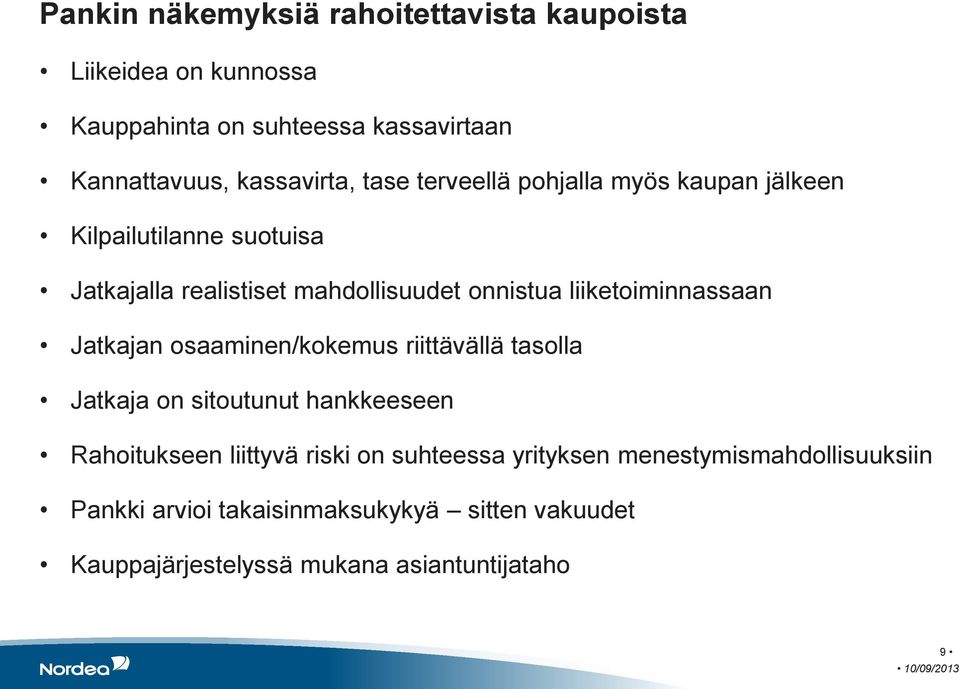 Pankin näkemyksiä rahoitettavista kaupoista

• Liikeidea on kunnossa

• Kauppahinta on suhteessa kassavirtaan

• Kannattavuus, kassavirta, tase terveellä pohjalla myös kaupan jälkeen

• Kilpailutilanne suotuisa

• Jatkajalla realistiset mahdollisuudet onnistua liiketoiminnassaan

• Jatkajan osaaminen/kokemus riittävällä tasolla

• Jatkaja on sitoutunut hankkeeseen

• Rahoitukseen liittyvä riski on suhteessa yrityksen menestymismahdollisuuksiin

• Pankki arvioi takaisinmaksukykyä – sitten vakuudet

• Kauppajärjestelyssä mukana asiantuntijataho

Nordea

9 •
• 10/09/2013